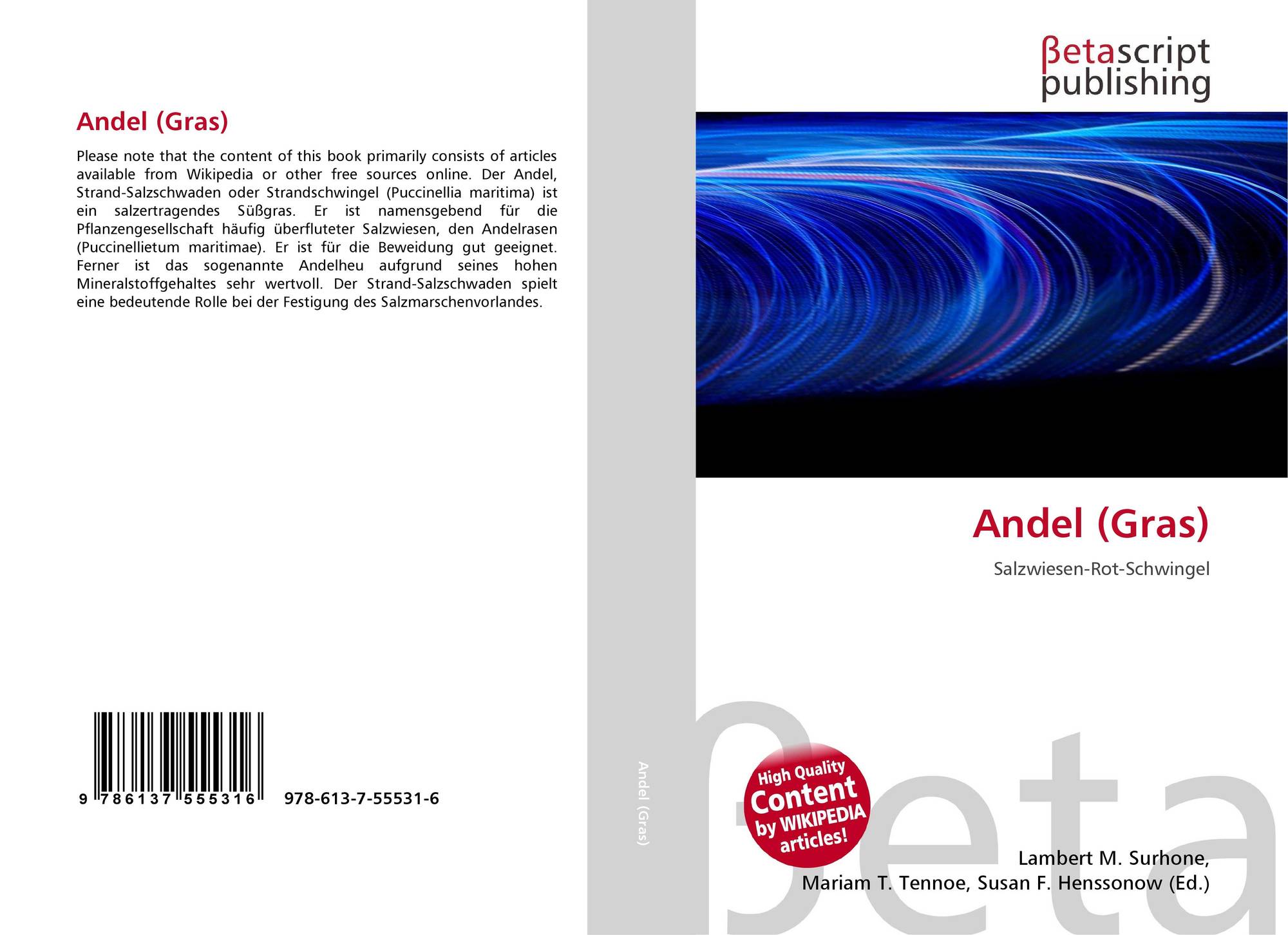 Andel (Gras)

Please note that the content of this book primarily consists of articles available from Wikipedia or other free sources online. Der Andel, Strand-Salzschwaden oder Strandschwingel (Puccinellia maritima) ist ein salzertragendes Süßgras. Er ist namensgebend für die Pflanzengesellschaft häufig überfluteter Salzwiesen, den Andelrasen (Puccinellietum maritimae). Er ist für die Beweidung gut geeignet. Ferner ist das sogenannte Andelheu aufgrund seines hohen Mineralstoffgehaltes sehr wertvoll. Der Strand-Salzschwaden spielt eine bedeutende Rolle bei der Festigung des Salzmarschenvorlandes.

9 786137 555316 978-613-7-55531-6

Andel (Gras)

βetascript publishing

Andel (Gras)

Salzwiesen-Rot-Schwingel

High Quality Content by WIKIPEDIA articles!

Lambert M. Surhone,
Mariam T. Tennoe, Susan F. Henssonow (Ed.)

βeta